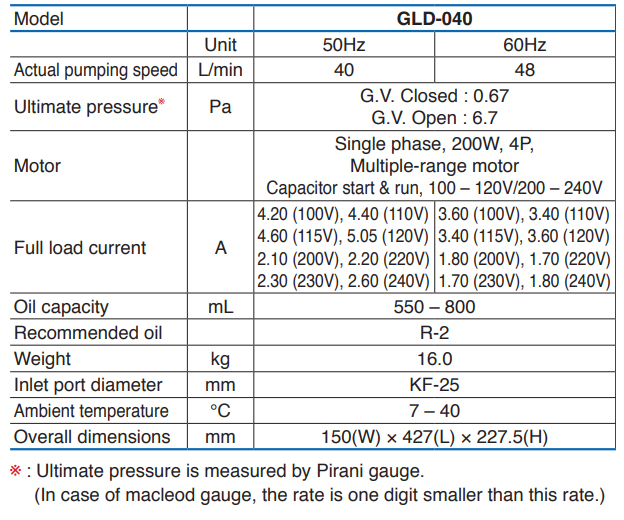 | Model | | GLD-040 | |
|---|---|---|---|
| | Unit | 50Hz | 60Hz |
| Actual pumping speed | L/min | 40 | 48 |
| Ultimate pressure※ | Pa | G.V. Closed : 0.67 G.V. Open : 6.7 | |
| Motor | | Single phase, 200W, 4P, Multiple-range motor Capacitor start & run, 100 – 120V/200 – 240V | |
| Full load current | A | 4.20 (100V), 4.40 (110V) 4.60 (115V), 5.05 (120V) 2.10 (200V), 2.20 (220V) 2.30 (230V), 2.60 (240V) | 3.60 (100V), 3.40 (110V) 3.40 (115V), 3.60 (120V) 1.80 (200V), 1.70 (220V) 1.70 (230V), 1.80 (240V) |
| Oil capacity | mL | 550 – 800 | |
| Recommended oil | | R-2 | |
| Weight | kg | 16.0 | |
| Inlet port diameter | mm | KF-25 | |
| Ambient temperature | °C | 7 – 40 | |
| Overall dimensions | mm | 150(W) × 427(L) × 227.5(H) | |

※ : Ultimate pressure is measured by Pirani gauge.
(In case of macleod gauge, the rate is one digit smaller than this rate.)